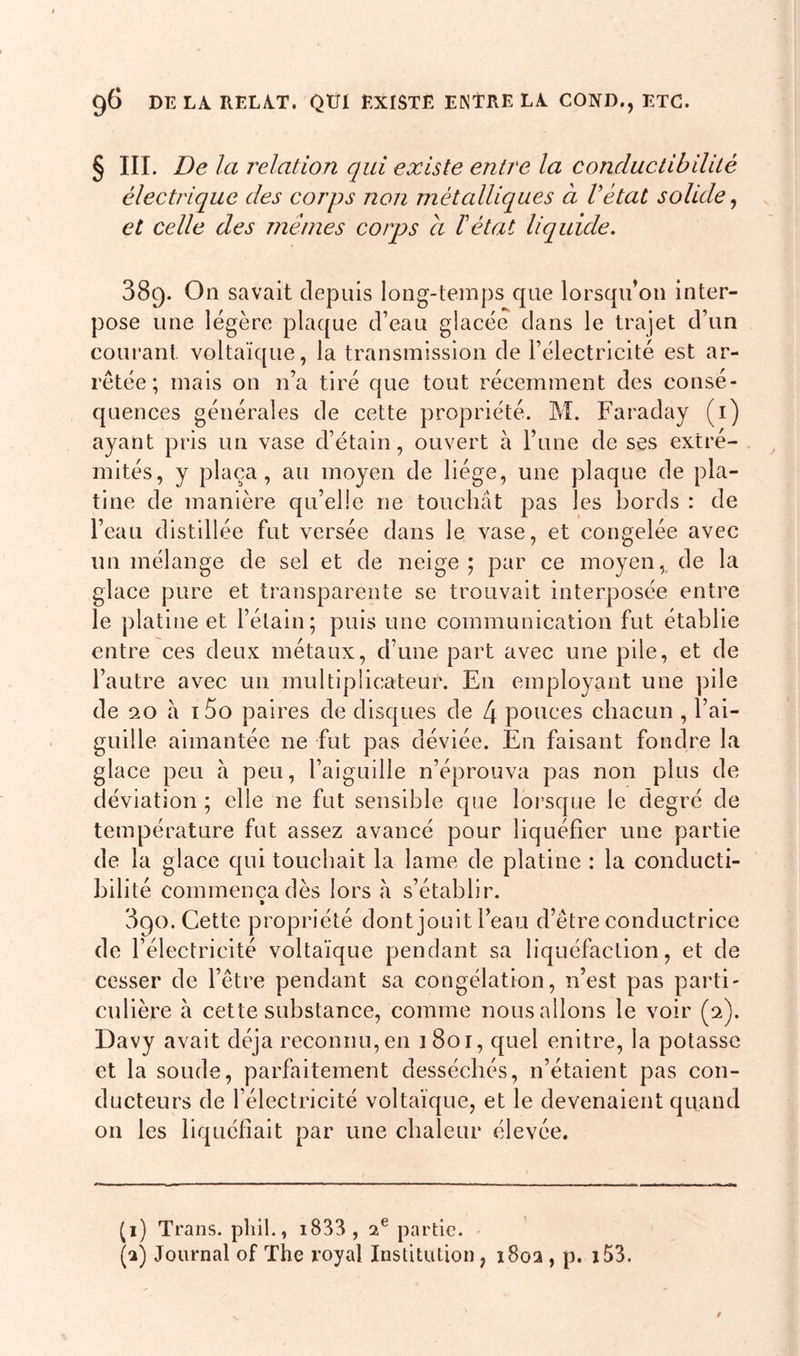 96 DE LA RELAT. QUI EXISTE ENTRE LA COND., ETC.

§ III. De la relation qui existe entre la conductibilité électrique des corps non métalliques à l'état solide, et celle des mêmes corps à l'état liquide.

389. On savait depuis long-temps que lorsqu'on interpose une légère plaque d'eau glacée dans le trajet d'un courant voltaïque, la transmission de l'électricité est arrêtée; mais on n'a tiré que tout récemment des conséquences générales de cette propriété. M. Faraday (1) ayant pris un vase d'étain, ouvert à l'une de ses extrémités, y plaça, au moyen de liége, une plaque de platine de manière qu'elle ne touchât pas les bords : de l'eau distillée fut versée dans le vase, et congelée avec un mélange de sel et de neige ; par ce moyen, de la glace pure et transparente se trouvait interposée entre le platine et l'étain; puis une communication fut établie entre ces deux métaux, d'une part avec une pile, et de l'autre avec un multiplicateur. En employant une pile de 20 à 150 paires de disques de 4 pouces chacun, l'aiguille aimantée ne fut pas déviée. En faisant fondre la glace peu à peu, l'aiguille n'éprouva pas non plus de déviation ; elle ne fut sensible que lorsque le degré de température fut assez avancé pour liquéfier une partie de la glace qui touchait la lame de platine : la conductibilité commença dès lors à s'établir.

390. Cette propriété dont jouit l'eau d'être conductrice de l'électricité voltaïque pendant sa liquéfaction, et de cesser de l'être pendant sa congélation, n'est pas particulière à cette substance, comme nous allons le voir (2). Davy avait déja reconnu, en 1801, quel enitre, la potasse et la soude, parfaitement desséchés, n'étaient pas conducteurs de l'électricité voltaïque, et le devenaient quand on les liquéfiait par une chaleur élevée.

(1) Trans. phil., 1833, 2$^e$ partie.
(2) Journal of The royal Institution, 1802, p. 153.